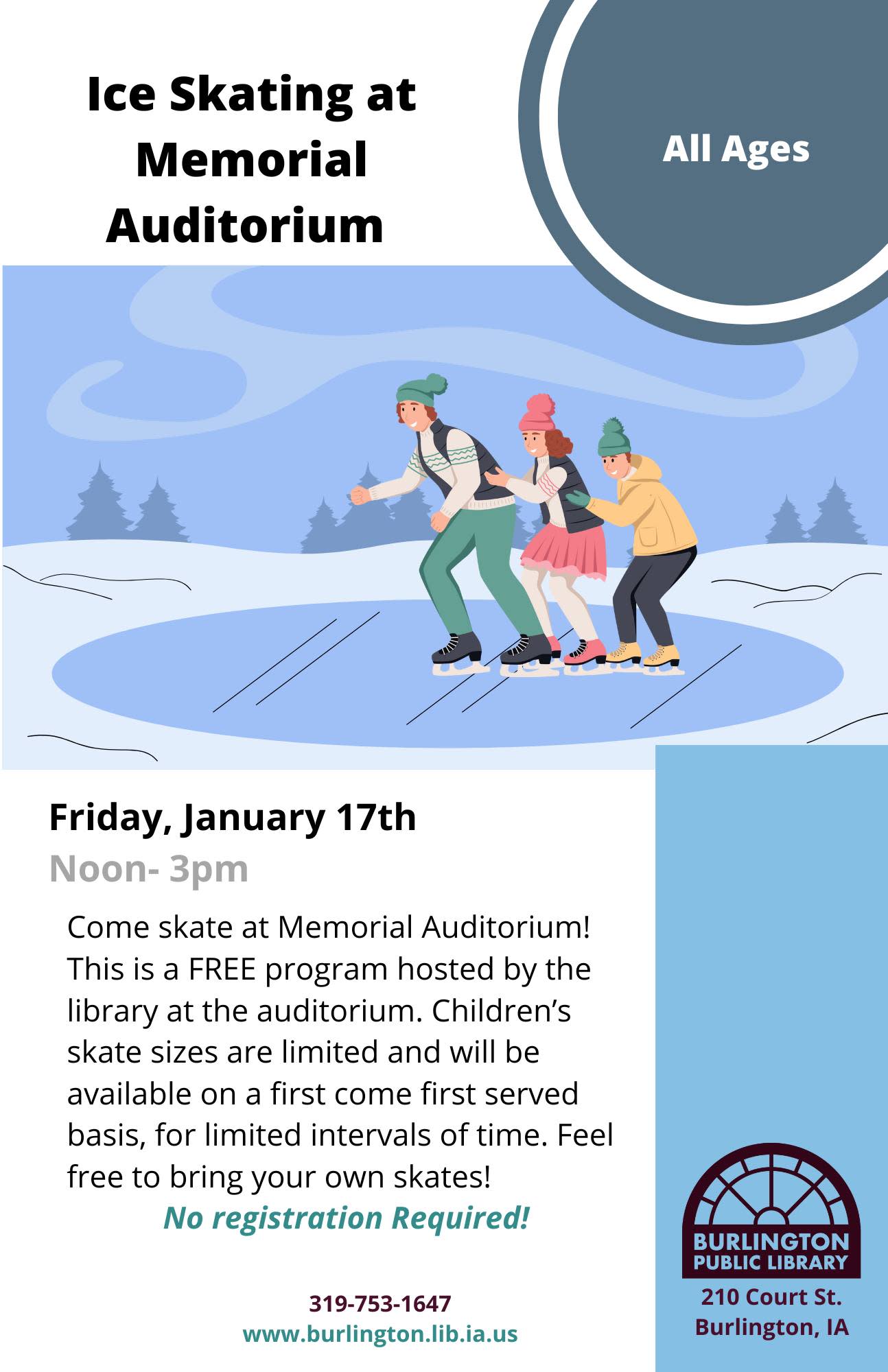 Ice Skating at Memorial Auditorium

All Ages

Friday, January 17th

Noon- 3pm

Come skate at Memorial Auditorium! This is a FREE program hosted by the library at the auditorium. Children's skate sizes are limited and will be available on a first come first served basis, for limited intervals of time. Feel free to bring your own skates!

No registration Required!

319-753-1647
www.burlington.lib.ia.us

BURLINGTON
PUBLIC LIBRARY
210 Court St.
Burlington, IA